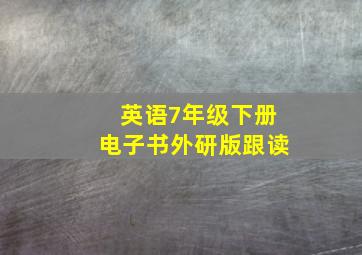 英语7年级下册
电子书外研版跟读